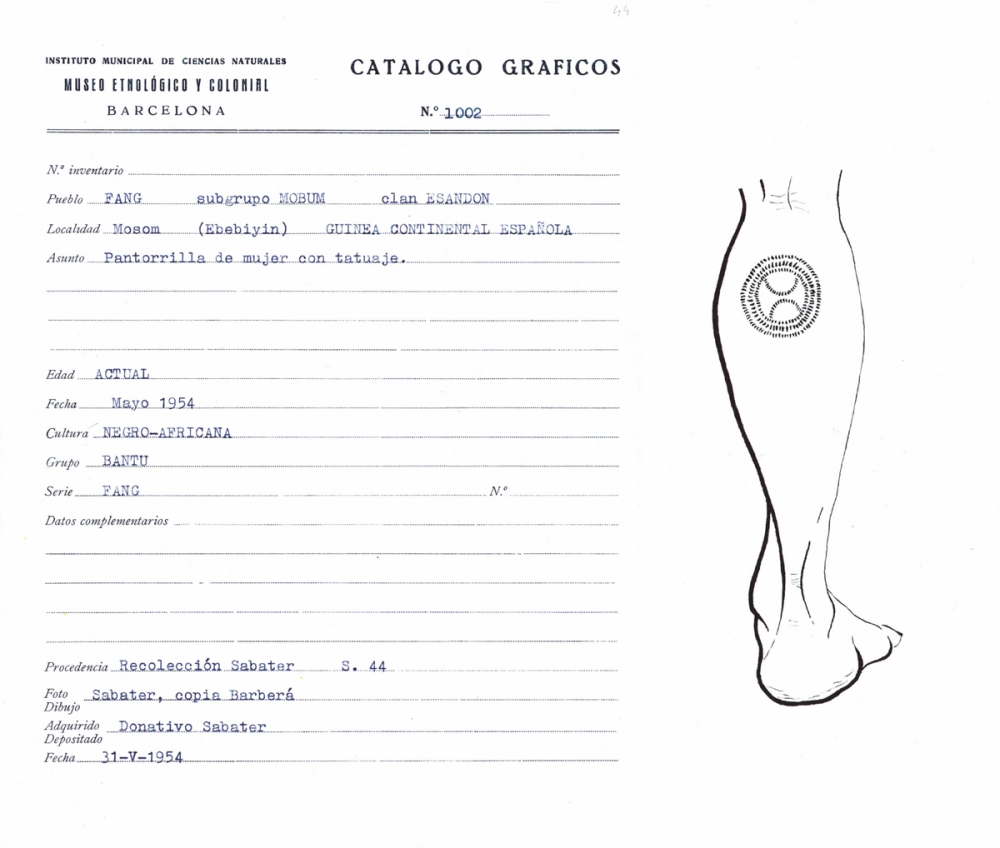 44

INSTITUTO MUNICIPAL DE CIENCIAS NATURALES
MUSEO ETNOLÓGICO Y COLONIAL
BARCELONA

CATALOGO GRAFICOS

N.º 1002

N.º inventario ____

Pueblo FANG subgrupo MOBUM clan ESANDON

Localidad Mosom (Ebebiyin) GUINEA CONTINENTAL ESPAÑOLA

Asunto Pantorrilla de mujer con tatuaje.

Edad ACTUAL

Fecha Mayo 1954

Cultura NEGRO-AFRICANA

Grupo BANTU

Serie FANG N.º ____

Datos complementarios ____

Procedencia Recolección Sabater S. 44

Foto
Dibujo Sabater, copia Barberá

Adquirido
Depositado Donativo Sabater

Fecha 31-V-1954